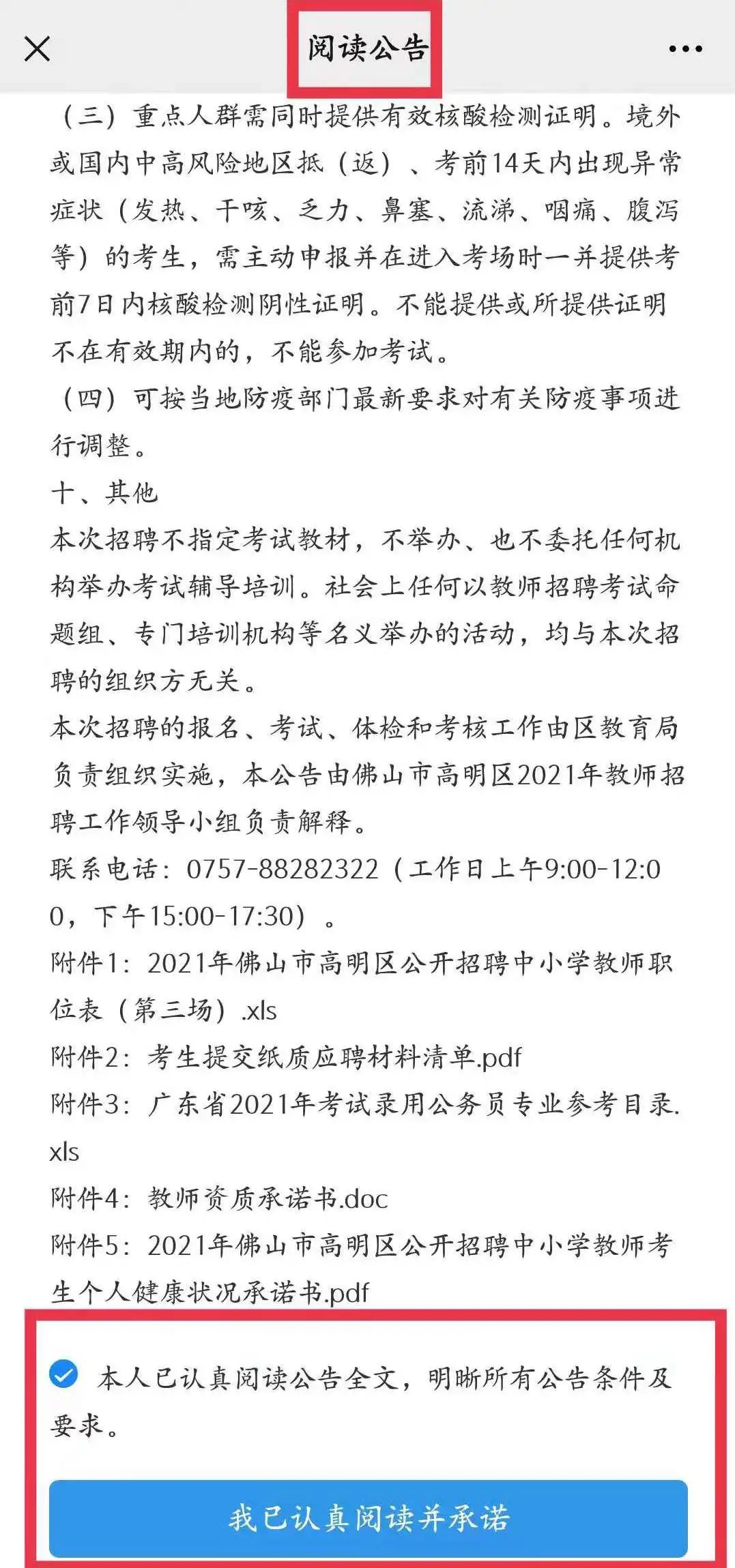 阅读公告

（三）重点人群需同时提供有效核酸检测证明。境外或国内中高风险地区抵（返）、考前14天内出现异常症状（发热、干咳、乏力、鼻塞、流涕、咽痛、腹泻等）的考生，需主动申报并在进入考场时一并提供考前7日内核酸检测阴性证明。不能提供或所提供证明不在有效期内的，不能参加考试。

（四）可按当地防疫部门最新要求对有关防疫事项进行调整。

十、其他

本次招聘不指定考试教材，不举办、也不委托任何机构举办考试辅导培训。社会上任何以教师招聘考试命题组、专门培训机构等名义举办的活动，均与本次招聘的组织方无关。

本次招聘的报名、考试、体检和考核工作由区教育局负责组织实施，本公告由佛山市高明区2021年教师招聘工作领导小组负责解释。

联系电话：0757-88282322（工作日上午9:00-12:00，下午15:00-17:30）。

附件1：2021年佛山市高明区公开招聘中小学教师职位表（第三场）.xls

附件2：考生提交纸质应聘材料清单.pdf

附件3：广东省2021年考试录用公务员专业参考目录.xls

附件4：教师资质承诺书.doc

附件5：2021年佛山市高明区公开招聘中小学教师考生个人健康状况承诺书.pdf

本人已认真阅读公告全文，明晰所有公告条件及要求。

我已认真阅读并承诺